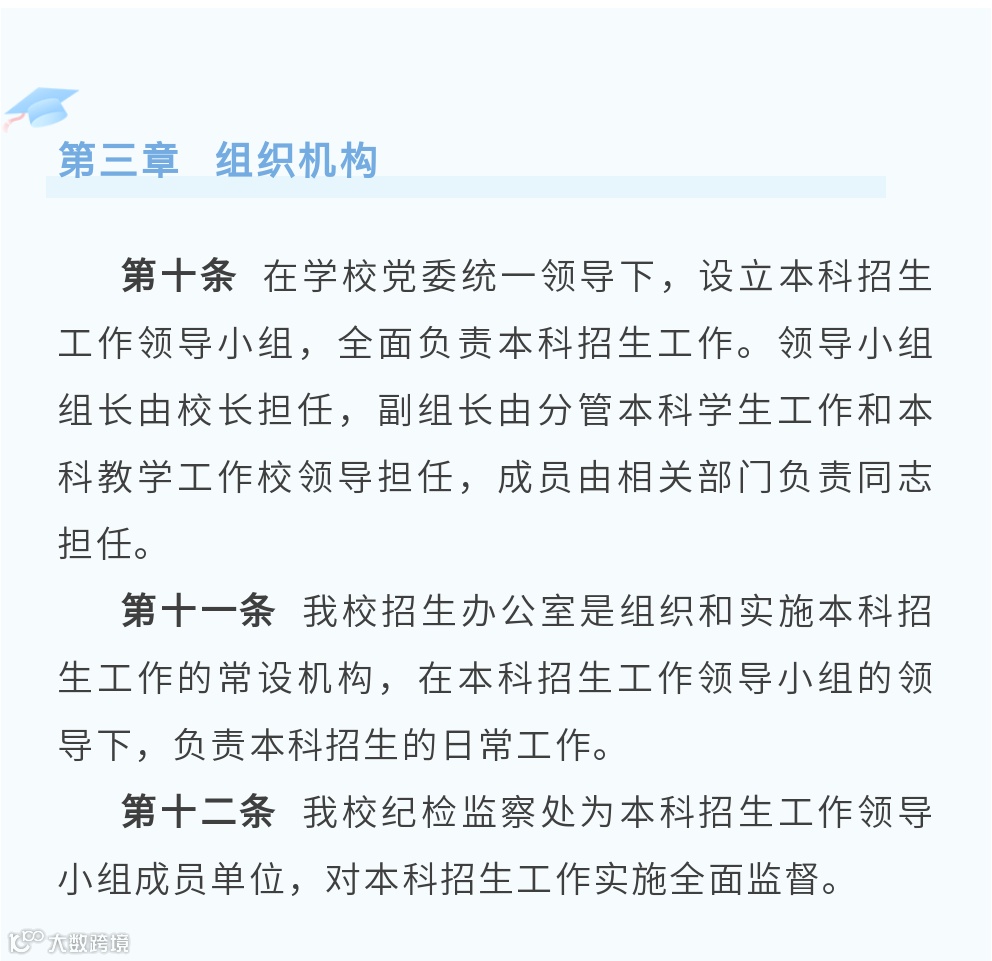 第三章　组织机构

第十条　在学校党委统一领导下，设立本科招生工作领导小组，全面负责本科招生工作。领导小组组长由校长担任，副组长由分管本科学生工作和本科教学工作校领导担任，成员由相关部门负责同志担任。

第十一条　我校招生办公室是组织和实施本科招生工作的常设机构，在本科招生工作领导小组的领导下，负责本科招生的日常工作。

第十二条　我校纪检监察处为本科招生工作领导小组成员单位，对本科招生工作实施全面监督。

大数跨境